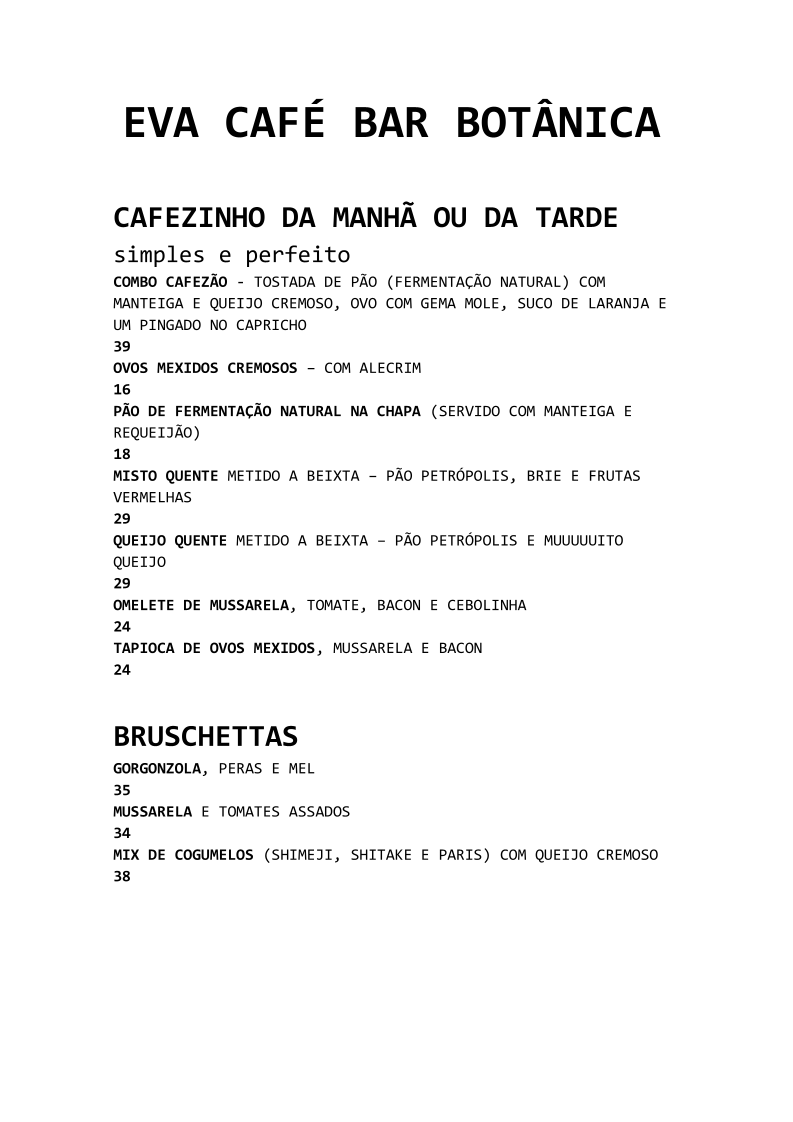 EVA CAFÉ BAR BOTÂNICA

CAFEZINHO DA MANHÃ OU DA TARDE

simples e perfeito

COMBO CAFEZÃO - TOSTADA DE PÃO (FERMENTAÇÃO NATURAL) COM MANTEIGA E QUEIJO CREMOSO, OVO COM GEMA MOLE, SUCO DE LARANJA E UM PINGADO NO CAPRICHO
39

OVOS MEXIDOS CREMOSOS – COM ALECRIM
16

PÃO DE FERMENTAÇÃO NATURAL NA CHAPA (SERVIDO COM MANTEIGA E REQUEIJÃO)
18

MISTO QUENTE METIDO A BEIXTA – PÃO PETRÓPOLIS, BRIE E FRUTAS VERMELHAS
29

QUEIJO QUENTE METIDO A BEIXTA – PÃO PETRÓPOLIS E MUUUUUITO QUEIJO
29

OMELETE DE MUSSARELA, TOMATE, BACON E CEBOLINHA
24

TAPIOCA DE OVOS MEXIDOS, MUSSARELA E BACON
24

BRUSCHETTAS

GORGONZOLA, PERAS E MEL
35

MUSSARELA E TOMATES ASSADOS
34

MIX DE COGUMELOS (SHIMEJI, SHITAKE E PARIS) COM QUEIJO CREMOSO
38